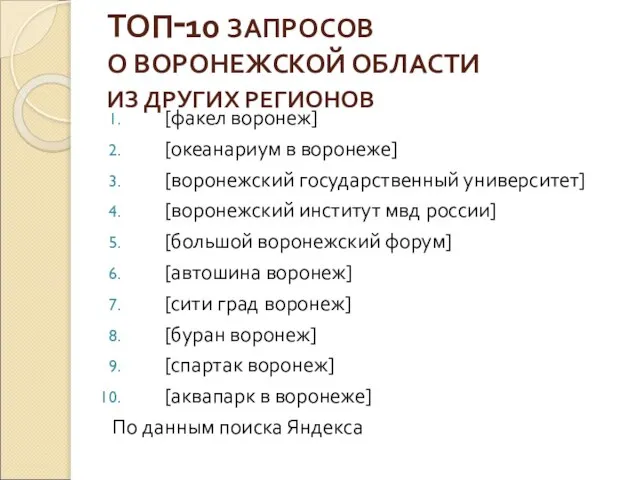 ТОП-10 ЗАПРОСОВ
О ВОРОНЕЖСКОЙ ОБЛАСТИ
ИЗ ДРУГИХ РЕГИОНОВ

1. [факел воронеж]
2. [океанариум в воронеже]
3. [воронежский государственный университет]
4. [воронежский институт мвд россии]
5. [большой воронежский форум]
6. [автошина воронеж]
7. [сити град воронеж]
8. [буран воронеж]
9. [спартак воронеж]
10. [аквапарк в воронеже]

По данным поиска Яндекса